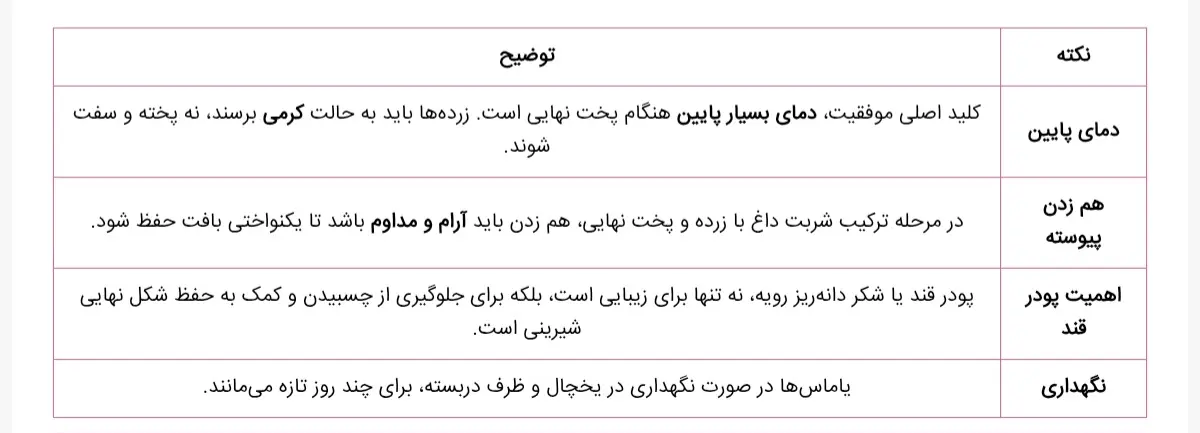 | نکته | توضیح |
|---|---|
| دمای پایین | کلید اصلی موفقیت، دمای بسیار پایین هنگام پخت نهایی است. زرده‌ها باید به حالت کرمی برسند، نه پخته و سفت شوند. |
| هم زدن پیوسته | در مرحله ترکیب شربت داغ با زرده و پخت نهایی، هم زدن باید آرام و مداوم باشد تا یکنواختی بافت حفظ شود. |
| اهمیت پودر قند | پودر قند یا شکر دانه‌ریز رویه، نه تنها برای زیبایی است، بلکه برای جلوگیری از چسبیدن و کمک به حفظ شکل نهایی شیرینی است. |
| نگهداری | یاماس‌ها در صورت نگهداری در یخچال و ظرف دربسته، برای چند روز تازه می‌مانند. |